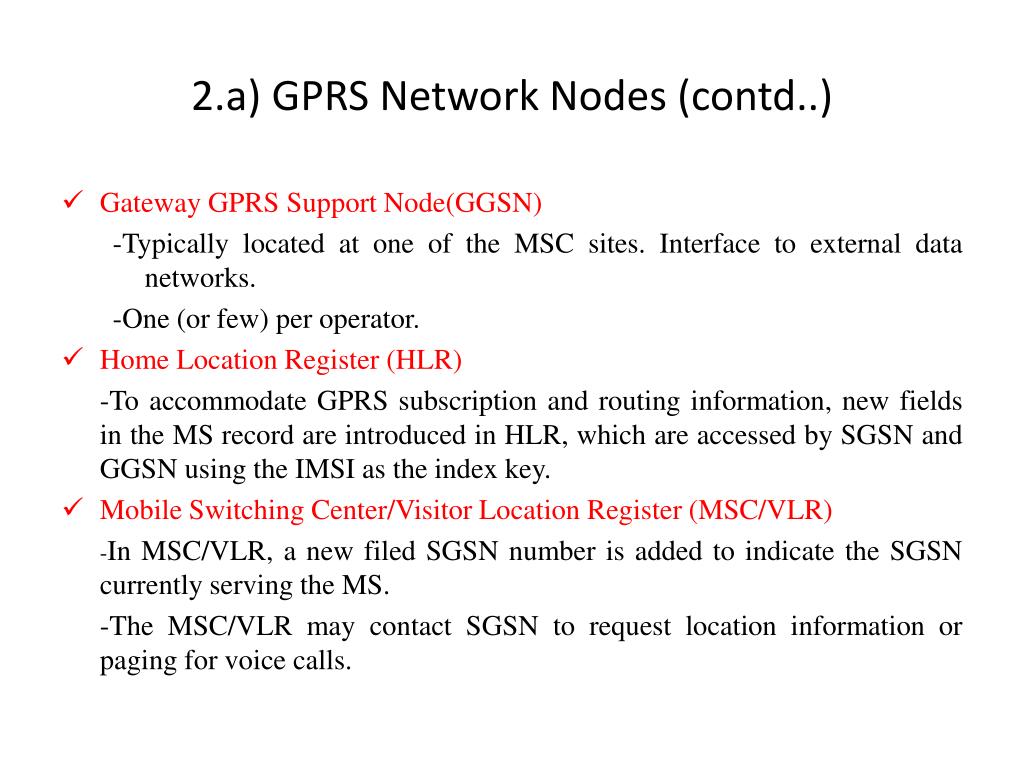 2.a) GPRS Network Nodes (contd..)

✓ Gateway GPRS Support Node(GGSN)

-Typically located at one of the MSC sites. Interface to external data networks.

-One (or few) per operator.

✓ Home Location Register (HLR)

-To accommodate GPRS subscription and routing information, new fields in the MS record are introduced in HLR, which are accessed by SGSN and GGSN using the IMSI as the index key.

✓ Mobile Switching Center/Visitor Location Register (MSC/VLR)

-In MSC/VLR, a new filed SGSN number is added to indicate the SGSN currently serving the MS.

-The MSC/VLR may contact SGSN to request location information or paging for voice calls.